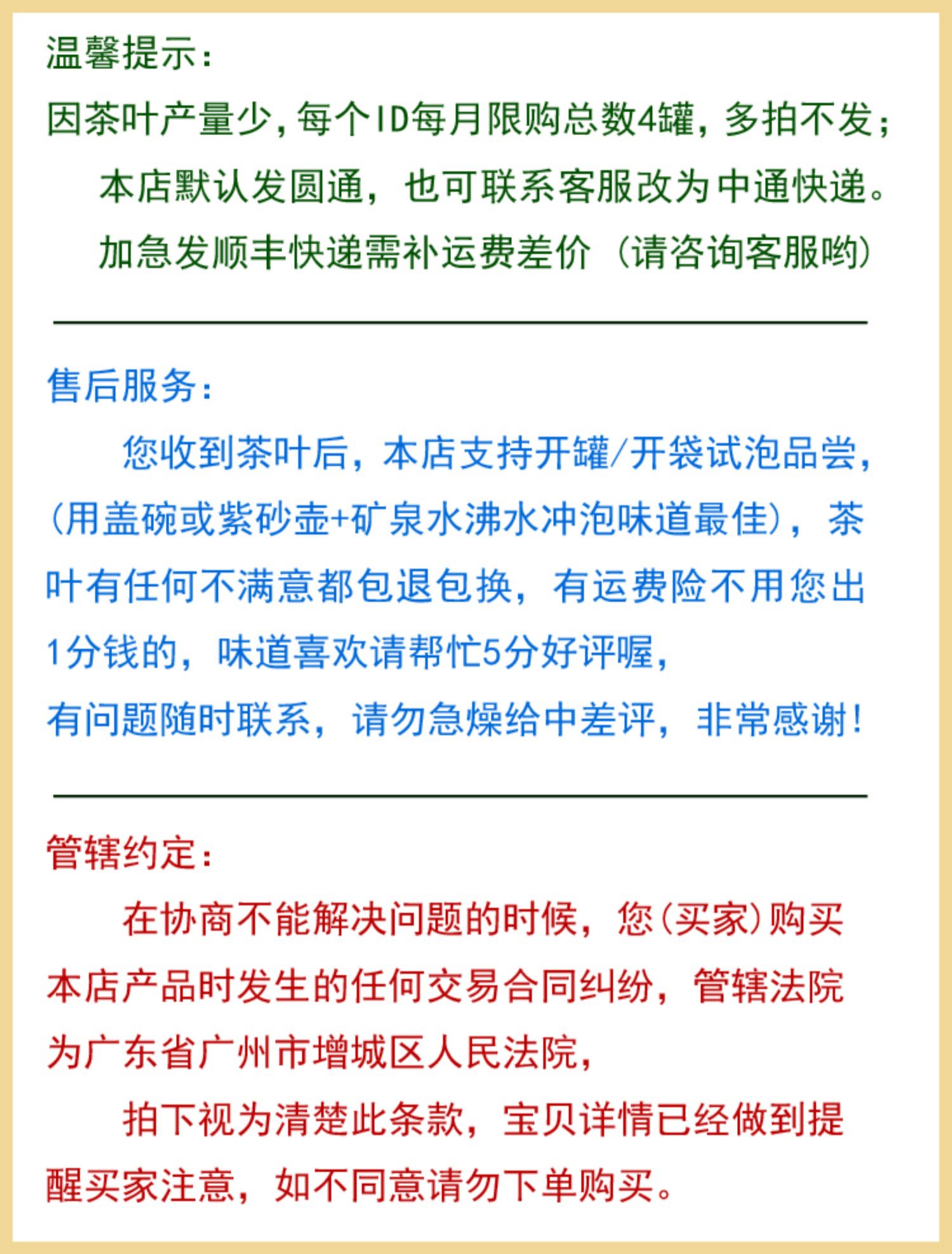 温馨提示:

因茶叶产量少,每个ID每月限购总数4罐,多拍不发;

本店默认发圆通,也可联系客服改为中通快递。

加急发顺丰快递需补运费差价(请咨询客服哟)

售后服务:

您收到茶叶后,本店支持开罐/开袋试泡品尝,(用盖碗或紫砂壶+矿泉水沸水冲泡味道最佳),茶叶有任何不满意都包退包换,有运费险不用您出1分钱的,味道喜欢请帮忙5分好评喔,

有问题随时联系,请勿急燥给中差评,非常感谢!

管辖约定:

在协商不能解决问题的时候,您(买家)购买本店产品时发生的任何交易合同纠纷,管辖法院为广东省广州市增城区人民法院,

拍下视为清楚此条款,宝贝详情已经做到提醒买家注意,如不同意请勿下单购买。